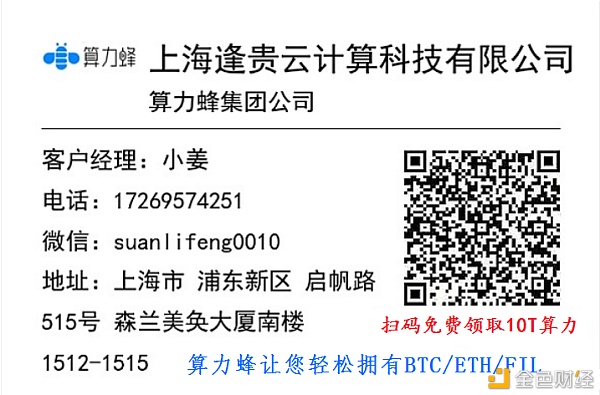 算力蜂 上海逢贵云计算科技有限公司
算力蜂集团公司

客户经理：小姜
电话：17269574251
微信：suanlifeng0010
地址：上海市 浦东新区 启帆路 515号 森兰美奂大厦南楼 1512-1515

扫码免费领取10T算力

算力蜂让您轻松拥有BTC/ETH/FIL

金色财经